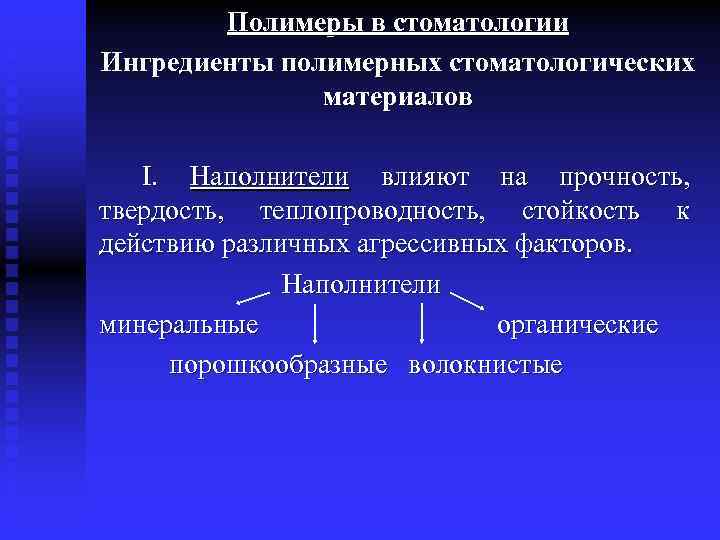 Полимеры в стоматологии

Ингредиенты полимерных стоматологических материалов

I. Наполнители влияют на прочность, твердость, теплопроводность, стойкость к действию различных агрессивных факторов.

Наполнители

минеральные

органические

порошкообразные

волокнистые